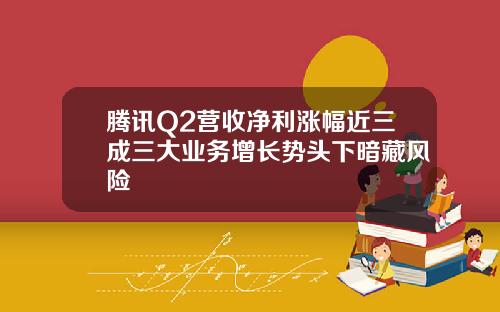 腾讯Q2营收净利涨幅近三成三大业务增长势头下暗藏风险